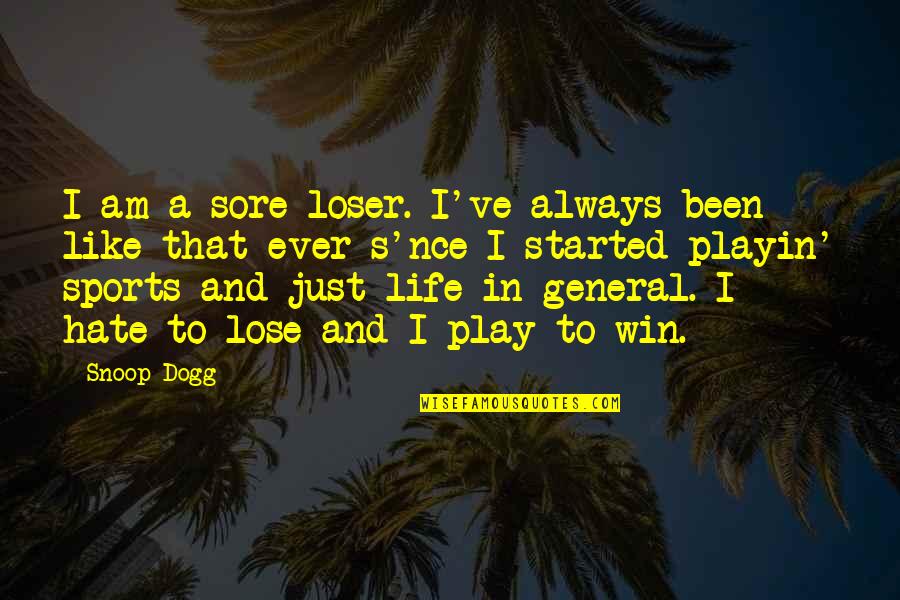 I am a sore loser. I've always been like that ever s'nce I started playin' sports and just life in general. I hate to lose and I play to win.

Snoop Dogg

WISEFAMOUSQUOTES.COM